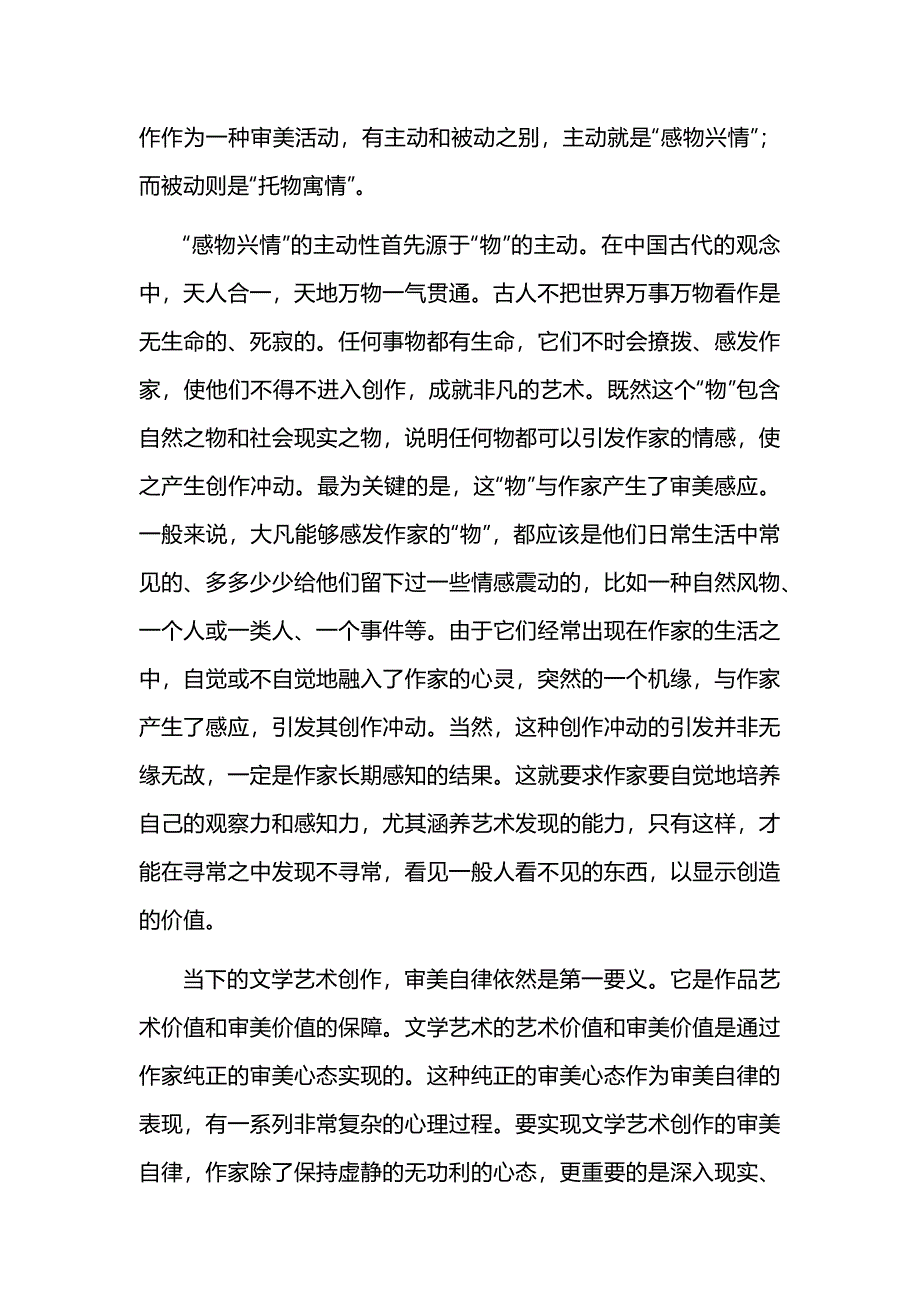 作作为一种审美活动，有主动和被动之别，主动就是“感物兴情”；而被动则是“托物寓情”。

“感物兴情”的主动性首先源于“物”的主动。在中国古代的观念中，天人合一，天地万物一气贯通。古人不把世界万事万物看作是无生命的、死寂的。任何事物都有生命，它们不时会撩拨、感发作家，使他们不得不进入创作，成就非凡的艺术。既然这个“物”包含自然之物和社会现实之物，说明任何物都可以引发作家的情感，使之产生创作冲动。最为关键的是，这“物”与作家产生了审美感应。一般来说，大凡能够感发作家的“物”，都应该是他们日常生活中常见的、多多少少给他们留下过一些情感震动的，比如一种自然风物、一个人或一类人、一个事件等。由于它们经常出现在作家的生活之中，自觉或不自觉地融入了作家的心灵，突然的一个机缘，与作家产生了感应，引发其创作冲动。当然，这种创作冲动的引发并非无缘无故，一定是作家长期感知的结果。这就要求作家要自觉地培养自己的观察力和感知力，尤其涵养艺术发现的能力，只有这样，才能在寻常之中发现不寻常，看见一般人看不见的东西，以显示创造的价值。

当下的文学艺术创作，审美自律依然是第一要义。它是作品艺术价值和审美价值的保障。文学艺术的艺术价值和审美价值是通过作家纯正的审美心态实现的。这种纯正的审美心态作为审美自律的表现，有一系列非常复杂的心理过程。要实现文学艺术创作的审美自律，作家除了保持虚静的无功利的心态，更重要的是深入现实、